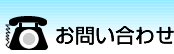 お問い合わせ